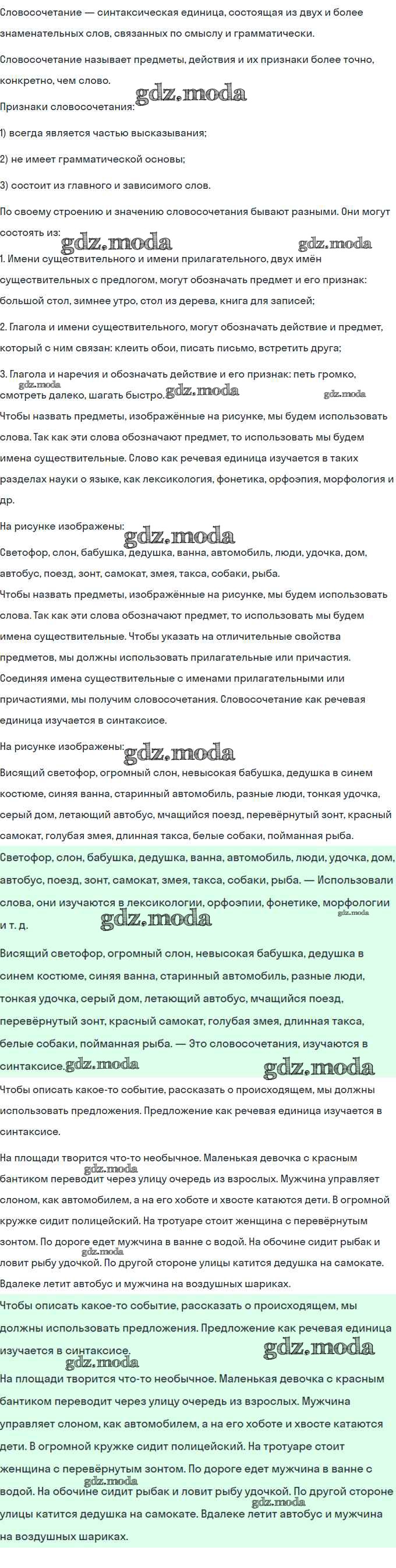 Словосочетание — синтаксическая единица, состоящая из двух и более знаменательных слов, связанных по смыслу и грамматически.

Словосочетание называет предметы, действия и их признаки более точно, конкретно, чем слово.

gdz.moda

Признаки словосочетания:

1) всегда является частью высказывания;

2) не имеет грамматической основы;

3) состоит из главного и зависимого слов.

По своему строению и значению словосочетания бывают разными. Они могут состоять из:

gdz.moda gdz.moda

1. Имени существительного и имени прилагательного, двух имён существительных с предлогом, могут обозначать предмет и его признак: большой стол, зимнее утро, стол из дерева, книга для записей;

2. Глагола и имени существительного, могут обозначать действие и предмет, который с ним связан: клеить обои, писать письмо, встретить друга;

3. Глагола и наречия и обозначать действие и его признак: петь громко, смотреть далеко, шагать быстро.

gdz.moda gdz.moda gdz.moda

Чтобы назвать предметы, изображённые на рисунке, мы будем использовать слова. Так как эти слова обозначают предмет, то использовать мы будем имена существительные. Слово как речевая единица изучается в таких разделах науки о языке, как лексикология, фонетика, орфоэпия, морфология и др.

На рисунке изображены:

gdz.moda

Светофор, слон, бабушка, дедушка, ванна, автомобиль, люди, удочка, дом, автобус, поезд, зонт, самокат, змея, такса, собаки, рыба.

Чтобы назвать предметы, изображённые на рисунке, мы будем использовать слова. Так как эти слова обозначают предмет, то использовать мы будем имена существительные. Чтобы указать на отличительные свойства предметов, мы должны использовать прилагательные или причастия. Соединяя имена существительные с именами прилагательными или причастиями, мы получим словосочетания. Словосочетание как речевая единица изучается в синтаксисе.

На рисунке изображены:

gdz.moda

Висящий светофор, огромный слон, невысокая бабушка, дедушка в синем костюме, синяя ванна, старинный автомобиль, разные люди, тонкая удочка, серый дом, летающий автобус, мчащийся поезд, перевёрнутый зонт, красный самокат, голубая змея, длинная такса, белые собаки, пойманная рыба.

Светофор, слон, бабушка, дедушка, ванна, автомобиль, люди, удочка, дом, автобус, поезд, зонт, самокат, змея, такса, собаки, рыба. — Использовали слова, они изучаются в лексикологии, орфоэпии, фонетике, морфологии и т. д.

gdz.moda gdz.moda

Висящий светофор, огромный слон, невысокая бабушка, дедушка в синем костюме, синяя ванна, старинный автомобиль, разные люди, тонкая удочка, серый дом, летающий автобус, мчащийся поезд, перевёрнутый зонт, красный самокат, голубая змея, длинная такса, белые собаки, пойманная рыба. — Это словосочетания, изучаются в синтаксисе.

gdz.moda gdz.moda

Чтобы описать какое-то событие, рассказать о происходящем, мы должны использовать предложения. Предложение как речевая единица изучается в синтаксисе.

На площади творится что-то необычное. Маленькая девочка с красным бантиком переводит через улицу очередь из взрослых. Мужчина управляет слоном, как автомобилем, а на его хоботе и хвосте катаются дети. В огромной кружке сидит полицейский. На тротуаре стоит женщина с перевёрнутым зонтом. По дороге едет мужчина в ванне с водой. На обочине сидит рыбак и ловит рыбу удочкой. По другой стороне улицы катится дедушка на самокате. Вдалеке летит автобус и мужчина на воздушных шариках.

gdz.moda gdz.moda

Чтобы описать какое-то событие, рассказать о происходящем, мы должны использовать предложения. Предложение как речевая единица изучается в синтаксисе.

gdz.moda gdz.moda

На площади творится что-то необычное. Маленькая девочка с красным бантиком переводит через улицу очередь из взрослых. Мужчина управляет слоном, как автомобилем, а на его хоботе и хвосте катаются дети. В огромной кружке сидит полицейский. На тротуаре стоит женщина с перевёрнутым зонтом. По дороге едет мужчина в ванне с водой. На обочине сидит рыбак и ловит рыбу удочкой. По другой стороне улицы катится дедушка на самокате. Вдалеке летит автобус и мужчина на воздушных шариках.

gdz.moda gdz.moda